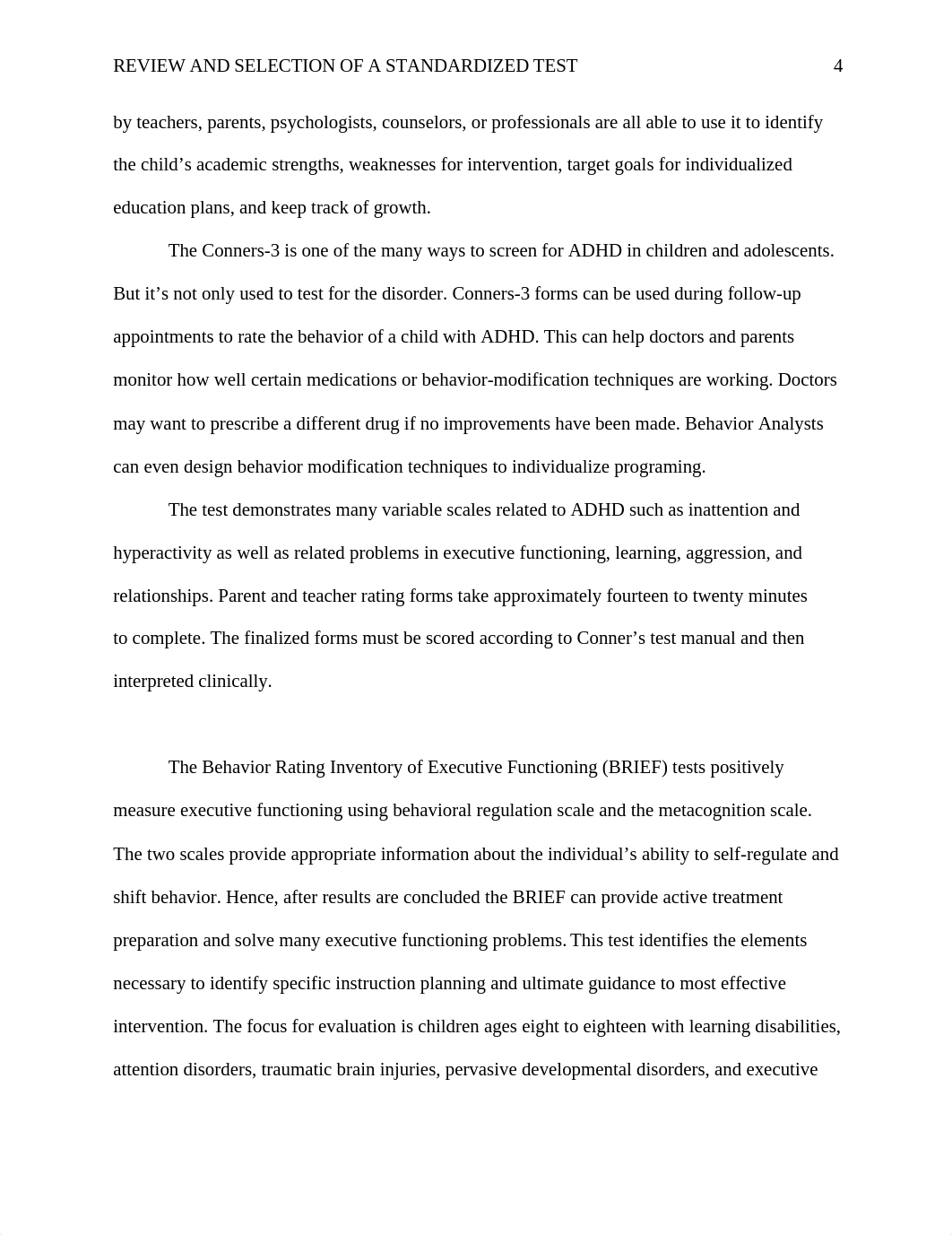 REVIEW AND SELECTION OF A STANDARDIZED TEST 4

by teachers, parents, psychologists, counselors, or professionals are all able to use it to identify the child’s academic strengths, weaknesses for intervention, target goals for individualized education plans, and keep track of growth.

The Conners-3 is one of the many ways to screen for ADHD in children and adolescents. But it’s not only used to test for the disorder. Conners-3 forms can be used during follow-up appointments to rate the behavior of a child with ADHD. This can help doctors and parents monitor how well certain medications or behavior-modification techniques are working. Doctors may want to prescribe a different drug if no improvements have been made. Behavior Analysts can even design behavior modification techniques to individualize programing.

The test demonstrates many variable scales related to ADHD such as inattention and hyperactivity as well as related problems in executive functioning, learning, aggression, and relationships. Parent and teacher rating forms take approximately fourteen to twenty minutes to complete. The finalized forms must be scored according to Conner’s test manual and then interpreted clinically.

The Behavior Rating Inventory of Executive Functioning (BRIEF) tests positively measure executive functioning using behavioral regulation scale and the metacognition scale. The two scales provide appropriate information about the individual’s ability to self-regulate and shift behavior. Hence, after results are concluded the BRIEF can provide active treatment preparation and solve many executive functioning problems. This test identifies the elements necessary to identify specific instruction planning and ultimate guidance to most effective intervention. The focus for evaluation is children ages eight to eighteen with learning disabilities, attention disorders, traumatic brain injuries, pervasive developmental disorders, and executive